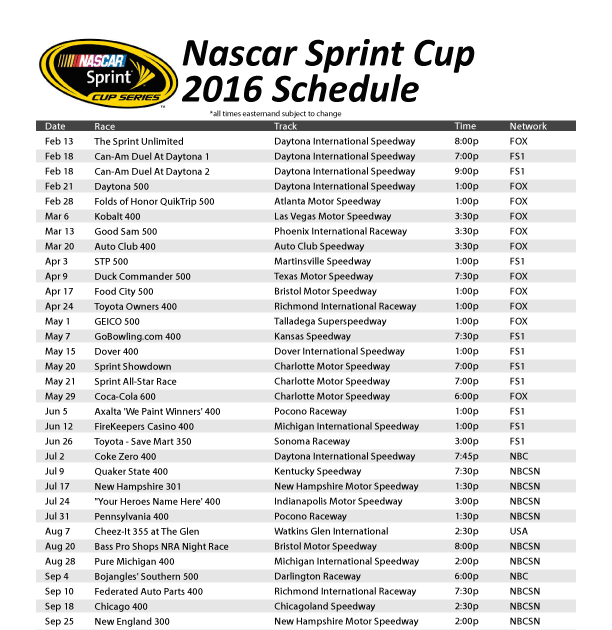 NASCAR Sprint CUP SERIES

Nascar Sprint Cup 2016 Schedule

*all times easternand subject to change

| Date | Race | Track | Time | Network |
|---|---|---|---|---|
| Feb 13 | The Sprint Unlimited | Daytona International Speedway | 8:00p | FOX |
| Feb 18 | Can-Am Duel At Daytona 1 | Daytona International Speedway | 7:00p | FS1 |
| Feb 18 | Can-Am Duel At Daytona 2 | Daytona International Speedway | 9:00p | FS1 |
| Feb 21 | Daytona 500 | Daytona International Speedway | 1:00p | FOX |
| Feb 28 | Folds of Honor QuikTrip 500 | Atlanta Motor Speedway | 1:00p | FOX |
| Mar 6 | Kobalt 400 | Las Vegas Motor Speedway | 3:30p | FOX |
| Mar 13 | Good Sam 500 | Phoenix International Raceway | 3:30p | FOX |
| Mar 20 | Auto Club 400 | Auto Club Speedway | 3:30p | FOX |
| Apr 3 | STP 500 | Martinsville Speedway | 1:00p | FS1 |
| Apr 9 | Duck Commander 500 | Texas Motor Speedway | 7:30p | FOX |
| Apr 17 | Food City 500 | Bristol Motor Speedway | 1:00p | FOX |
| Apr 24 | Toyota Owners 400 | Richmond International Raceway | 1:00p | FOX |
| May 1 | GEICO 500 | Talladega Superspeedway | 1:00p | FOX |
| May 7 | GoBowling.com 400 | Kansas Speedway | 7:30p | FS1 |
| May 15 | Dover 400 | Dover International Speedway | 1:00p | FS1 |
| May 20 | Sprint Showdown | Charlotte Motor Speedway | 7:00p | FS1 |
| May 21 | Sprint All-Star Race | Charlotte Motor Speedway | 7:00p | FS1 |
| May 29 | Coca-Cola 600 | Charlotte Motor Speedway | 6:00p | FOX |
| Jun 5 | Axalta 'We Paint Winners' 400 | Pocono Raceway | 1:00p | FS1 |
| Jun 12 | FireKeepers Casino 400 | Michigan International Speedway | 1:00p | FS1 |
| Jun 26 | Toyota - Save Mart 350 | Sonoma Raceway | 3:00p | FS1 |
| Jul 2 | Coke Zero 400 | Daytona International Speedway | 7:45p | NBC |
| Jul 9 | Quaker State 400 | Kentucky Speedway | 7:30p | NBCSN |
| Jul 17 | New Hampshire 301 | New Hampshire Motor Speedway | 1:30p | NBCSN |
| Jul 24 | "Your Heroes Name Here' 400 | Indianapolis Motor Speedway | 3:00p | NBCSN |
| Jul 31 | Pennsylvania 400 | Pocono Raceway | 1:30p | NBCSN |
| Aug 7 | Cheez-It 355 at The Glen | Watkins Glen International | 2:30p | USA |
| Aug 20 | Bass Pro Shops NRA Night Race | Bristol Motor Speedway | 8:00p | NBCSN |
| Aug 28 | Pure Michigan 400 | Michigan International Speedway | 2:00p | NBCSN |
| Sep 4 | Bojangles' Southern 500 | Darlington Raceway | 6:00p | NBC |
| Sep 10 | Federated Auto Parts 400 | Richmond International Raceway | 7:30p | NBCSN |
| Sep 18 | Chicago 400 | Chicagoland Speedway | 2:30p | NBCSN |
| Sep 25 | New England 300 | New Hampshire Motor Speedway | 2:00p | NBCSN |